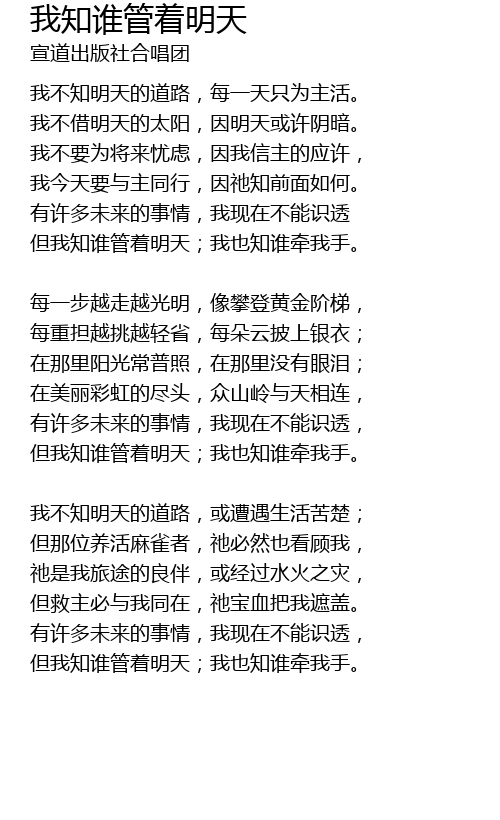 我知谁管着明天
宣道出版社合唱团

我不知明天的道路，每一天只为主活。
我不借明天的太阳，因明天或许阴暗。
我不要为将来忧虑，因我信主的应许，
我今天要与主同行，因祂知前面如何。
有许多未来的事情，我现在不能识透
但我知谁管着明天；我也知谁牵我手。

每一步越走越光明，像攀登黄金阶梯，
每重担越挑越轻省，每朵云披上银衣；
在那里阳光常普照，在那里没有眼泪；
在美丽彩虹的尽头，众山岭与天相连，
有许多未来的事情，我现在不能识透，
但我知谁管着明天；我也知谁牵我手。

我不知明天的道路，或遭遇生活苦楚；
但那位养活麻雀者，祂必然也看顾我，
祂是我旅途的良伴，或经过水火之灾，
但救主必与我同在，祂宝血把我遮盖。
有许多未来的事情，我现在不能识透，
但我知谁管着明天；我也知谁牵我手。